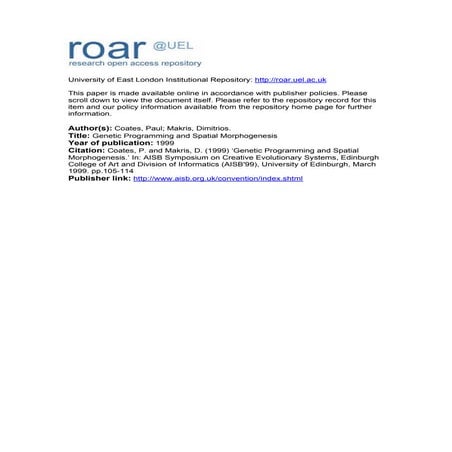 roar @UEL
research open access repository

University of East London Institutional Repository: http://roar.uel.ac.uk

This paper is made available online in accordance with publisher policies. Please scroll down to view the document itself. Please refer to the repository record for this item and our policy information available from the repository home page for further information.

Author(s): Coates, Paul; Makris, Dimitrios.
Title: Genetic Programming and Spatial Morphogenesis
Year of publication: 1999
Citation: Coates, P. and Makris, D. (1999) 'Genetic Programming and Spatial Morphogenesis.' In: AISB Symposium on Creative Evolutionary Systems, Edinburgh College of Art and Division of Informatics (AISB'99), University of Edinburgh, March 1999. pp.105-114
Publisher link: http://www.aisb.org.uk/convention/index.shtml